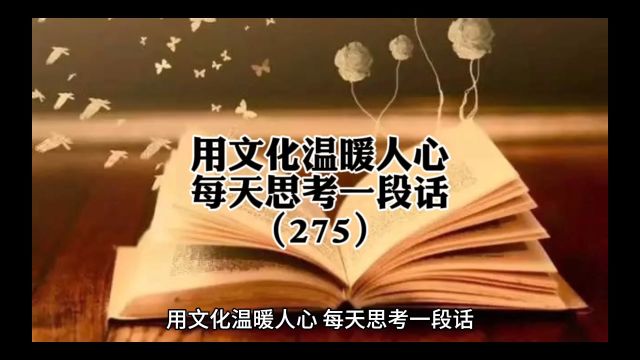 用文化温暖人心
每天思考一段话
（275）

用文化温暖人心 每天思考一段话